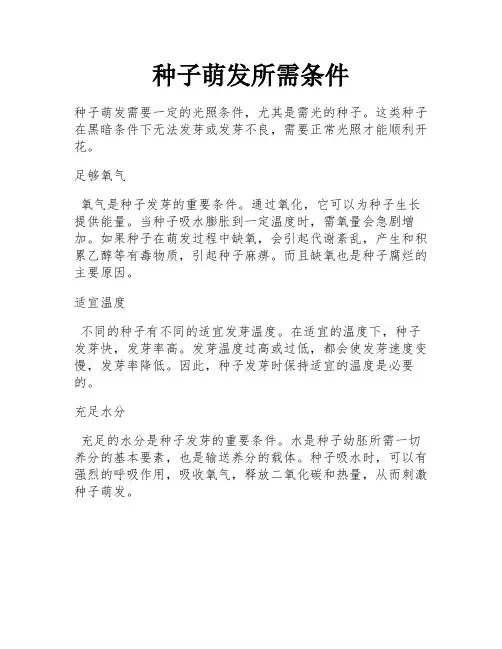 种子萌发所需条件

种子萌发需要一定的光照条件，尤其是需光的种子。这类种子在黑暗条件下无法发芽或发芽不良，需要正常光照才能顺利开花。

足够氧气

氧气是种子发芽的重要条件。通过氧化，它可以为种子生长提供能量。当种子吸水膨胀到一定温度时，需氧量会急剧增加。如果种子在萌发过程中缺氧，会引起代谢紊乱，产生和积累乙醇等有毒物质，引起种子麻痹。而且缺氧也是种子腐烂的主要原因。

适宜温度

不同的种子有不同的适宜发芽温度。在适宜的温度下，种子发芽快，发芽率高。发芽温度过高或过低，都会使发芽速度变慢，发芽率降低。因此，种子发芽时保持适宜的温度是必要的。

充足水分

充足的水分是种子发芽的重要条件。水是种子幼胚所需一切养分的基本要素，也是输送养分的载体。种子吸水时，可以有强烈的呼吸作用，吸收氧气，释放二氧化碳和热量，从而刺激种子萌发。